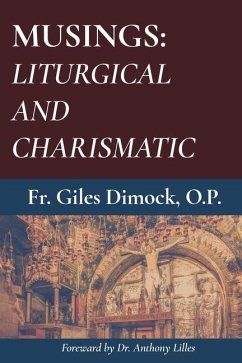 MUSINGS:
LITURGICAL
AND
CHARISMATIC

Fr. Giles Dimock, O.P.

Foreward by Dr. Anthony Lilles